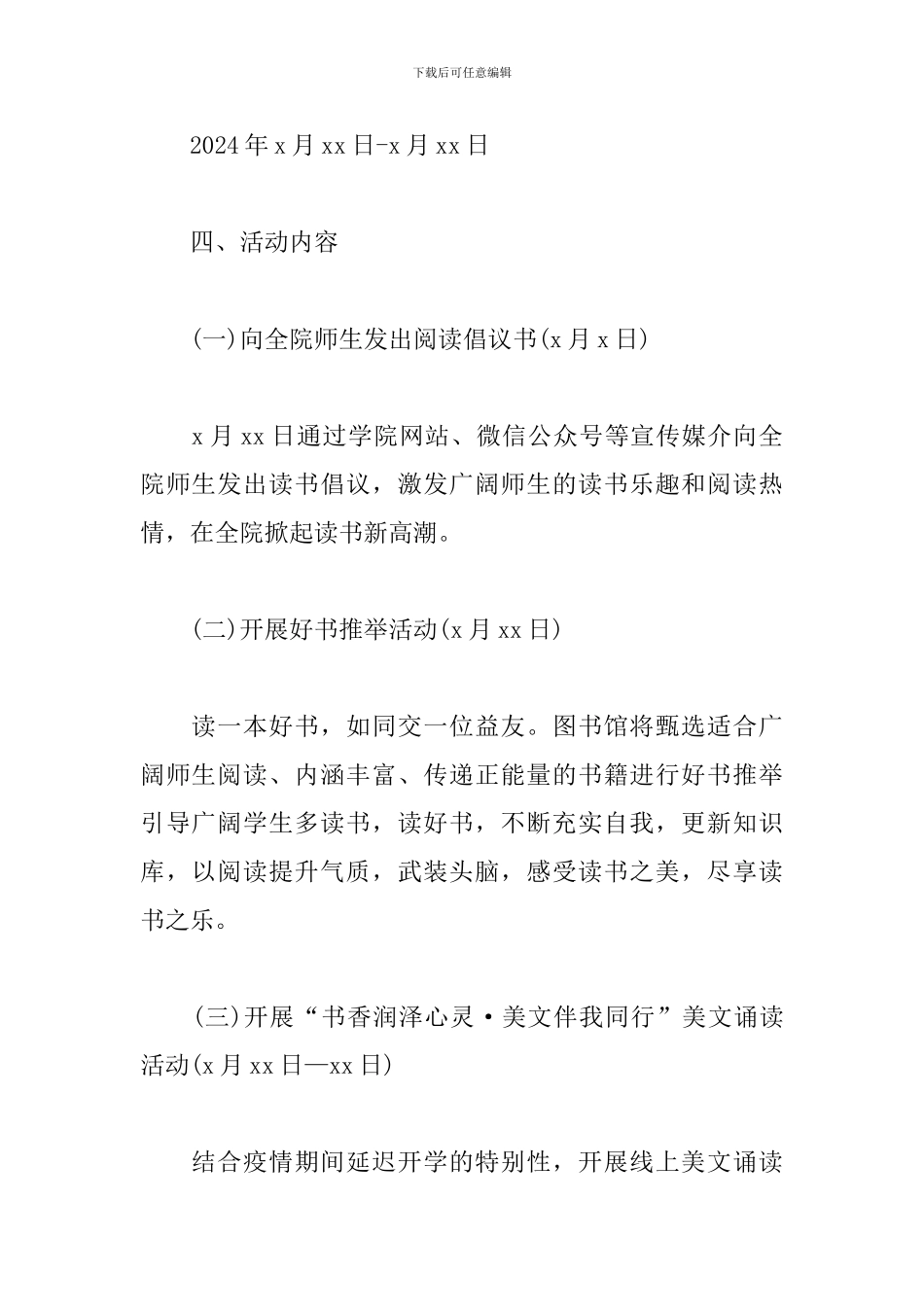 下载后可任意编辑

2024年x月xx日-x月xx日

四、活动内容

(一)向全院师生发出阅读倡议书(x月x日)

x月xx日通过学院网站、微信公众号等宣传媒介向全院师生发出读书倡议，激发广阔师生的读书乐趣和阅读热情，在全院掀起读书新高潮。

(二)开展好书推举活动(x月xx日)

读一本好书，如同交一位益友。图书馆将甄选适合广阔师生阅读、内涵丰富、传递正能量的书籍进行好书推举引导广阔学生多读书，读好书，不断充实自我，更新知识库，以阅读提升气质，武装头脑，感受读书之美，尽享读书之乐。

(三)开展“书香润泽心灵·美文伴我同行”美文诵读活动(x月xx日—xx日)

结合疫情期间延迟开学的特别性，开展线上美文诵读